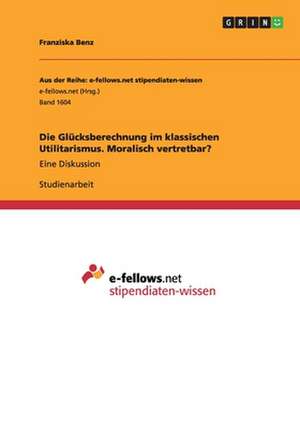 GRIN

Franziska Benz

Aus der Reihe: e-fellows.net stipendiaten-wissen
e-fellows.net (Hrsg.)
Band 1604

Die Glücksberechnung im klassischen Utilitarismus. Moralisch vertretbar?
Eine Diskussion

Studienarbeit

e-fellows.net
stipendiaten-wissen